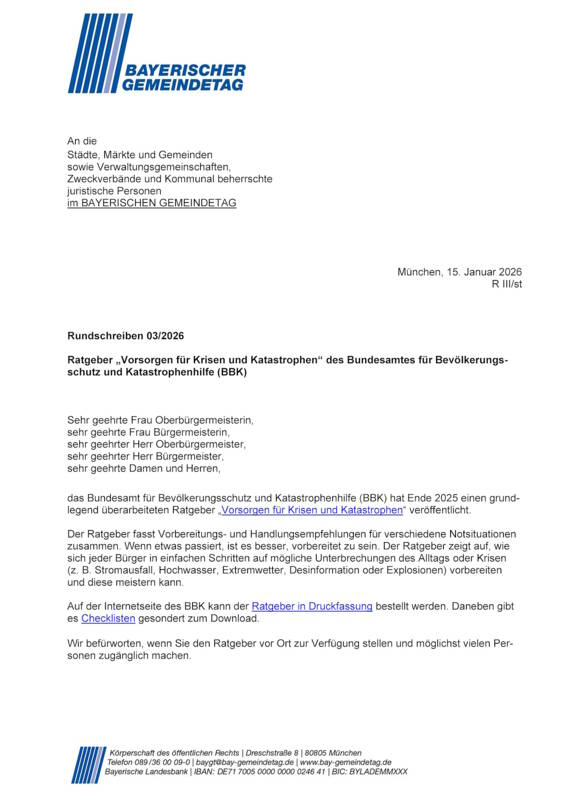 BAYERISCHER GEMEINDETAG

An die
Städte, Märkte und Gemeinden
sowie Verwaltungsgemeinschaften,
Zweckverbände und Kommunal beherrschte
juristische Personen
im BAYERISCHEN GEMEINDETAG

München, 15. Januar 2026
R III/st

Rundschreiben 03/2026

Ratgeber „Vorsorgen für Krisen und Katastrophen“ des Bundesamtes für Bevölkerungsschutz und Katastrophenhilfe (BBK)

Sehr geehrte Frau Oberbürgermeisterin,
sehr geehrte Frau Bürgermeisterin,
sehr geehrter Herr Oberbürgermeister,
sehr geehrter Herr Bürgermeister,
sehr geehrte Damen und Herren,

das Bundesamt für Bevölkerungsschutz und Katastrophenhilfe (BBK) hat Ende 2025 einen grundlegend überarbeiteten Ratgeber „Vorsorgen für Krisen und Katastrophen“ veröffentlicht.

Der Ratgeber fasst Vorbereitungs- und Handlungsempfehlungen für verschiedene Notsituationen zusammen. Wenn etwas passiert, ist es besser, vorbereitet zu sein. Der Ratgeber zeigt auf, wie sich jeder Bürger in einfachen Schritten auf mögliche Unterbrechungen des Alltags oder Krisen (z. B. Stromausfall, Hochwasser, Extremwetter, Desinformation oder Explosionen) vorbereiten und diese meistern kann.

Auf der Internetseite des BBK kann der Ratgeber in Druckfassung bestellt werden. Daneben gibt es Checklisten gesondert zum Download.

Wir befürworten, wenn Sie den Ratgeber vor Ort zur Verfügung stellen und möglichst vielen Personen zugänglich machen.

Körperschaft des öffentlichen Rechts | Dreschstraße 8 | 80805 München
Telefon 089 /36 00 09-0 | baygt@bay-gemeindetag.de | www.bay-gemeindetag.de
Bayerische Landesbank | IBAN: DE71 7005 0000 0000 0246 41 | BIC: BYLADEMMXXX